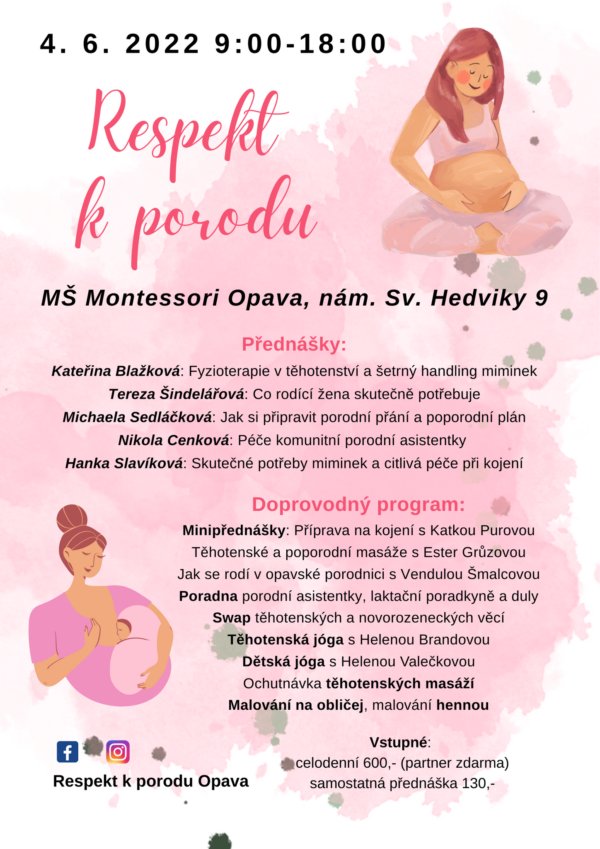 4. 6. 2022 9:00-18:00

Respekt k porodu

MŠ Montessori Opava, nám. Sv. Hedviky 9

Přednášky:

Kateřina Blažková: Fyzioterapie v těhotenství a šetrný handling miminek
Tereza Šindelářová: Co rodící žena skutečně potřebuje
Michaela Sedláčková: Jak si připravit porodní přání a poporodní plán
Nikola Cenková: Péče komunitní porodní asistentky
Hanka Slavíková: Skutečné potřeby miminek a citlivá péče při kojení

Doprovodný program:

Minipřednášky: Příprava na kojení s Katkou Purovou
Těhotenské a poporodní masáže s Ester Grůzovou
Jak se rodí v opavské porodnici s Vendulou Šmalcovou
Poradna porodní asistentky, laktační poradkyně a duly
Swap těhotenských a novorozeneckých věcí
Těhotenská jóga s Helenou Brandovou
Dětská jóga s Helenou Valečkovou
Ochutnávka těhotenských masáží
Malování na obličej, malování hennou

Respekt k porodu Opava

Vstupné:
celodenní 600,- (partner zdarma)
samostatná přednáška 130,-